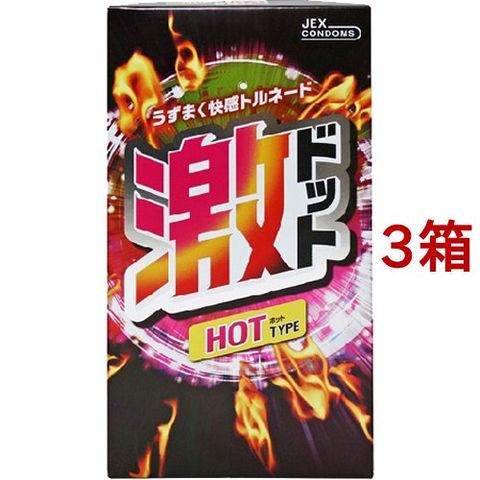 JEX CONDOMS

うずまく快感トルネード

激ドット

HOT ホット TYPE

3箱